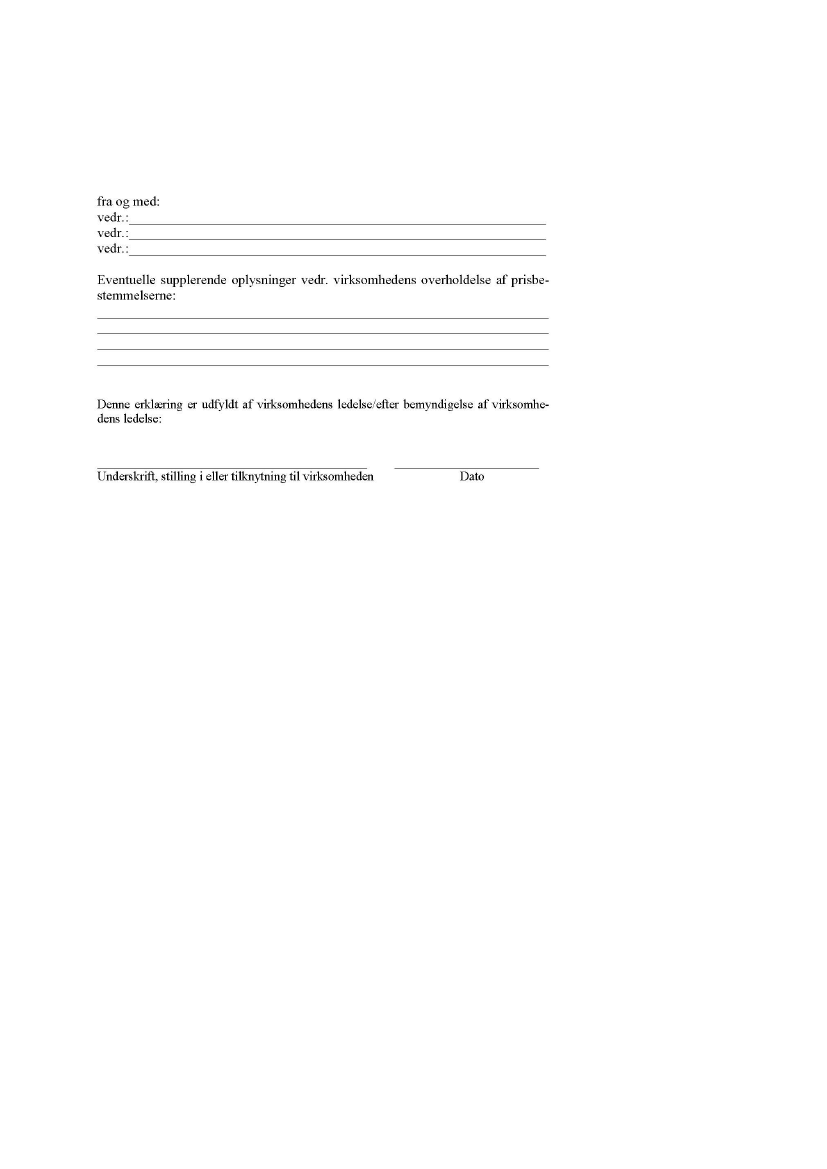 fra og med:
vedr.:____
vedr.:____
vedr.:____

Eventuelle supplerende oplysninger vedr. virksomhedens overholdelse af prisbestemmelserne:
____
____
____
____

Denne erklæring er udfyldt af virksomhedens ledelse/efter bemyndigelse af virksomhedens ledelse:

____ ____
Underskrift, stilling i eller tilknytning til virksomheden Dato